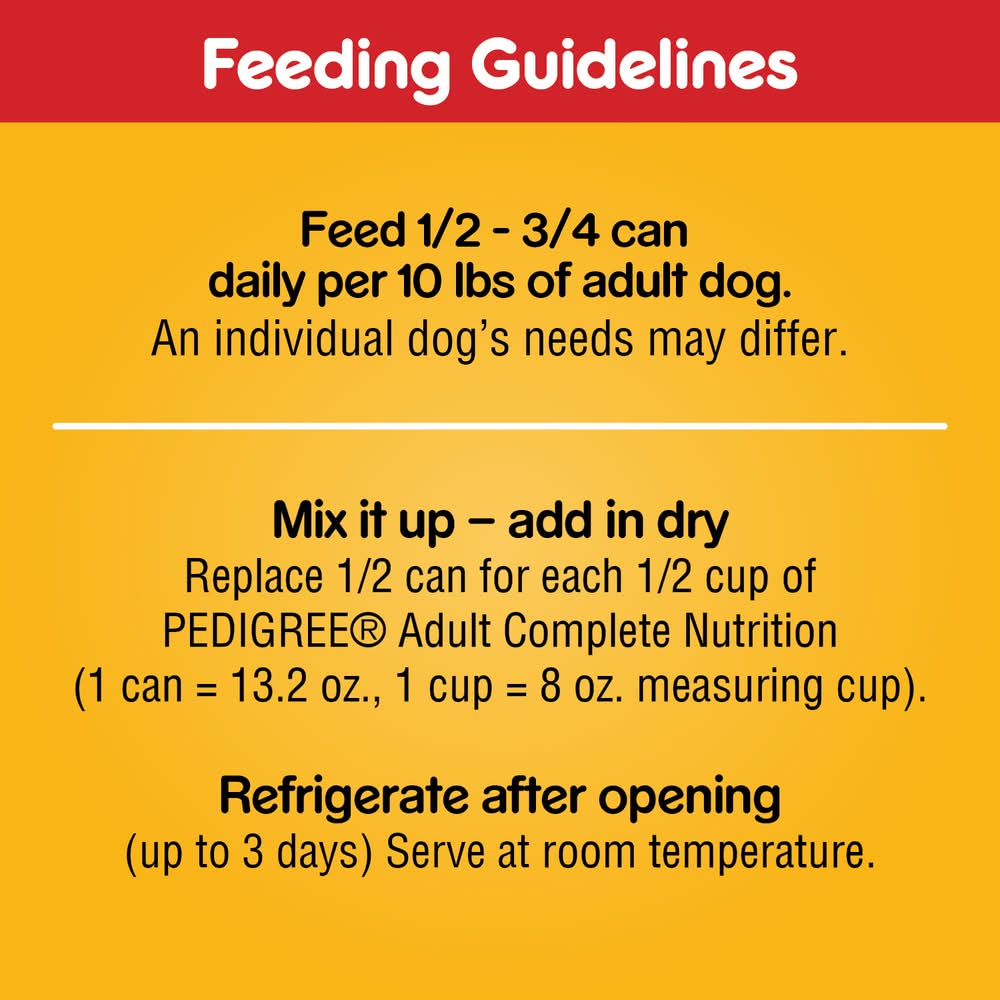 Feeding Guidelines

Feed 1/2 - 3/4 can daily per 10 lbs of adult dog.
An individual dog's needs may differ.

Mix it up – add in dry
Replace 1/2 can for each 1/2 cup of PEDIGREE® Adult Complete Nutrition (1 can = 13.2 oz., 1 cup = 8 oz. measuring cup).

Refrigerate after opening
(up to 3 days) Serve at room temperature.